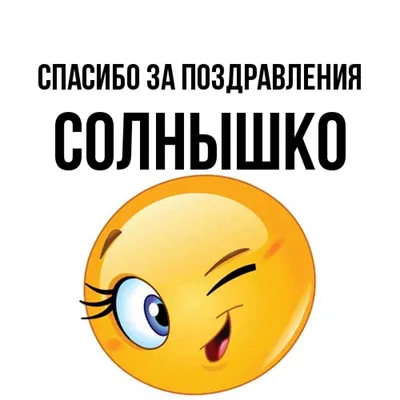 СПАСИБО ЗА ПОЗДРАВЛЕНИЯ
СОЛНЫШКО